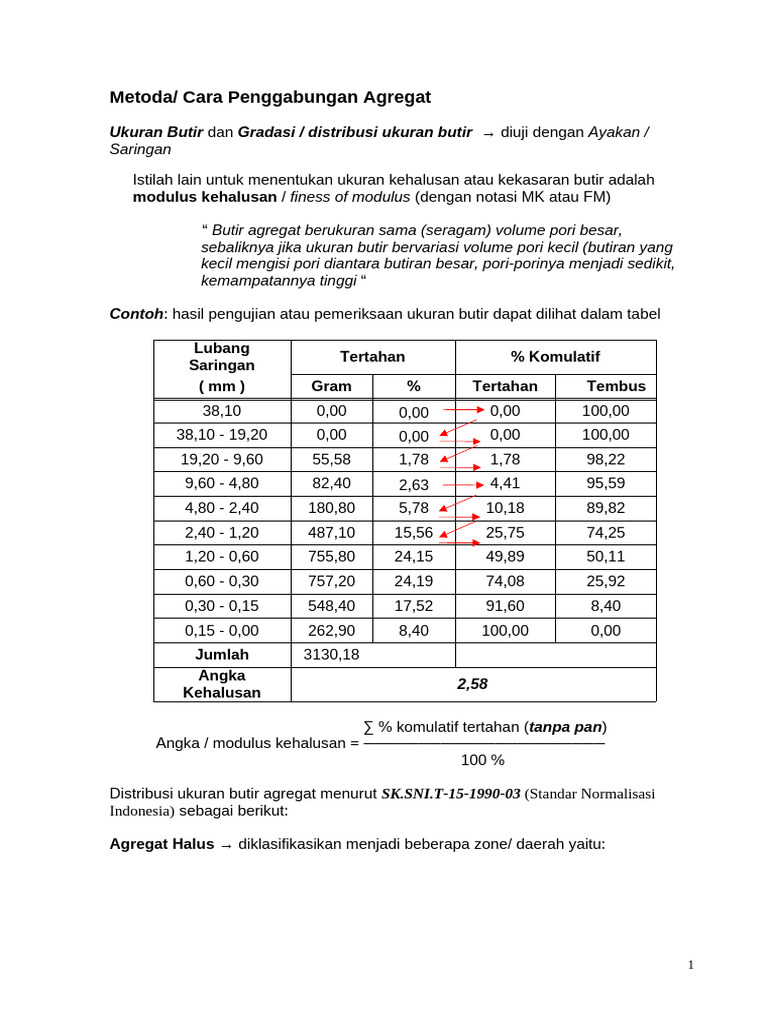 Metoda/ Cara Penggabungan Agregat

Ukuran Butir dan Gradasi / distribusi ukuran butir → diuji dengan Ayakan / Saringan

Istilah lain untuk menentukan ukuran kehalusan atau kekasaran butir adalah modulus kehalusan / finess of modulus (dengan notasi MK atau FM)

" Butir agregat berukuran sama (seragam) volume pori besar, sebaliknya jika ukuran butir bervariasi volume pori kecil (butiran yang kecil mengisi pori diantara butiran besar, pori-porinya menjadi sedikit, kemampatannya tinggi "

Contoh: hasil pengujian atau pemeriksaan ukuran butir dapat dilihat dalam tabel

| Lubang Saringan ( mm ) | Tertahan | | % Komulatif | |
|---|---|---|---|---|
| | Gram | % | Tertahan | Tembus |
| 38,10 | 0,00 | 0,00 | 0,00 | 100,00 |
| 38,10 - 19,20 | 0,00 | 0,00 | 0,00 | 100,00 |
| 19,20 - 9,60 | 55,58 | 1,78 | 1,78 | 98,22 |
| 9,60 - 4,80 | 82,40 | 2,63 | 4,41 | 95,59 |
| 4,80 - 2,40 | 180,80 | 5,78 | 10,18 | 89,82 |
| 2,40 - 1,20 | 487,10 | 15,56 | 25,75 | 74,25 |
| 1,20 - 0,60 | 755,80 | 24,15 | 49,89 | 50,11 |
| 0,60 - 0,30 | 757,20 | 24,19 | 74,08 | 25,92 |
| 0,30 - 0,15 | 548,40 | 17,52 | 91,60 | 8,40 |
| 0,15 - 0,00 | 262,90 | 8,40 | 100,00 | 0,00 |
| Jumlah | 3130,18 | | | |
| Angka Kehalusan | 2,58 | | | |

Angka / modulus kehalusan = $\frac{\sum \text{ \% komulatif tertahan (tanpa pan)}}{100\ \%}$

Distribusi ukuran butir agregat menurut SK.SNI.T-15-1990-03 (Standar Normalisasi Indonesia) sebagai berikut:

Agregat Halus → diklasifikasikan menjadi beberapa zone/ daerah yaitu:

1